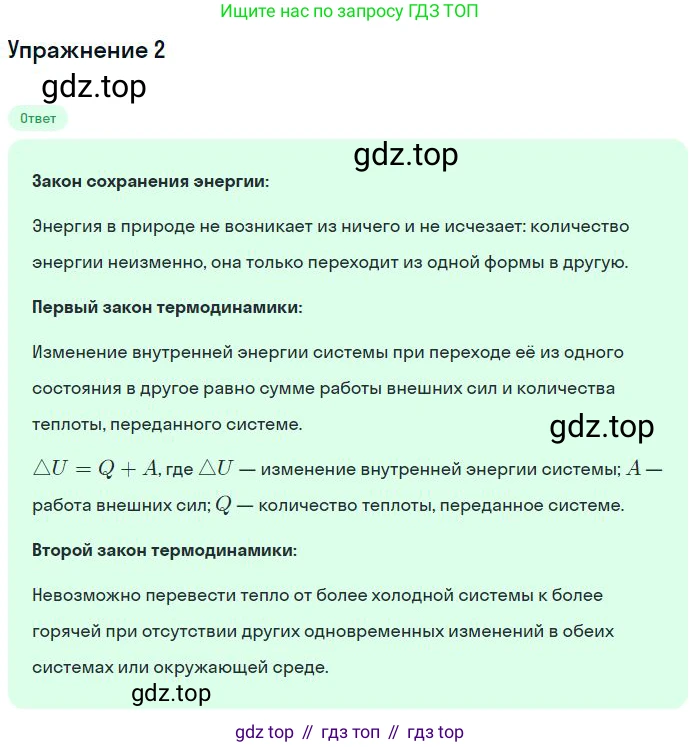 Ищите нас по запросу ГДЗ ТОП

Упражнение 2

gdz.top

Ответ

gdz.top

Закон сохранения энергии:

Энергия в природе не возникает из ничего и не исчезает: количество энергии неизменно, она только переходит из одной формы в другую.

Первый закон термодинамики:

Изменение внутренней энергии системы при переходе её из одного состояния в другое равно сумме работы внешних сил и количества теплоты, переданного системе.

gdz.top

$\triangle U = Q + A$, где $\triangle U$ — изменение внутренней энергии системы; $A$ — работа внешних сил; $Q$ — количество теплоты, переданное системе.

Второй закон термодинамики:

Невозможно перевести тепло от более холодной системы к более горячей при отсутствии других одновременных изменений в обеих системах или окружающей среде.

gdz.top

gdz top // гдз топ // гдз top